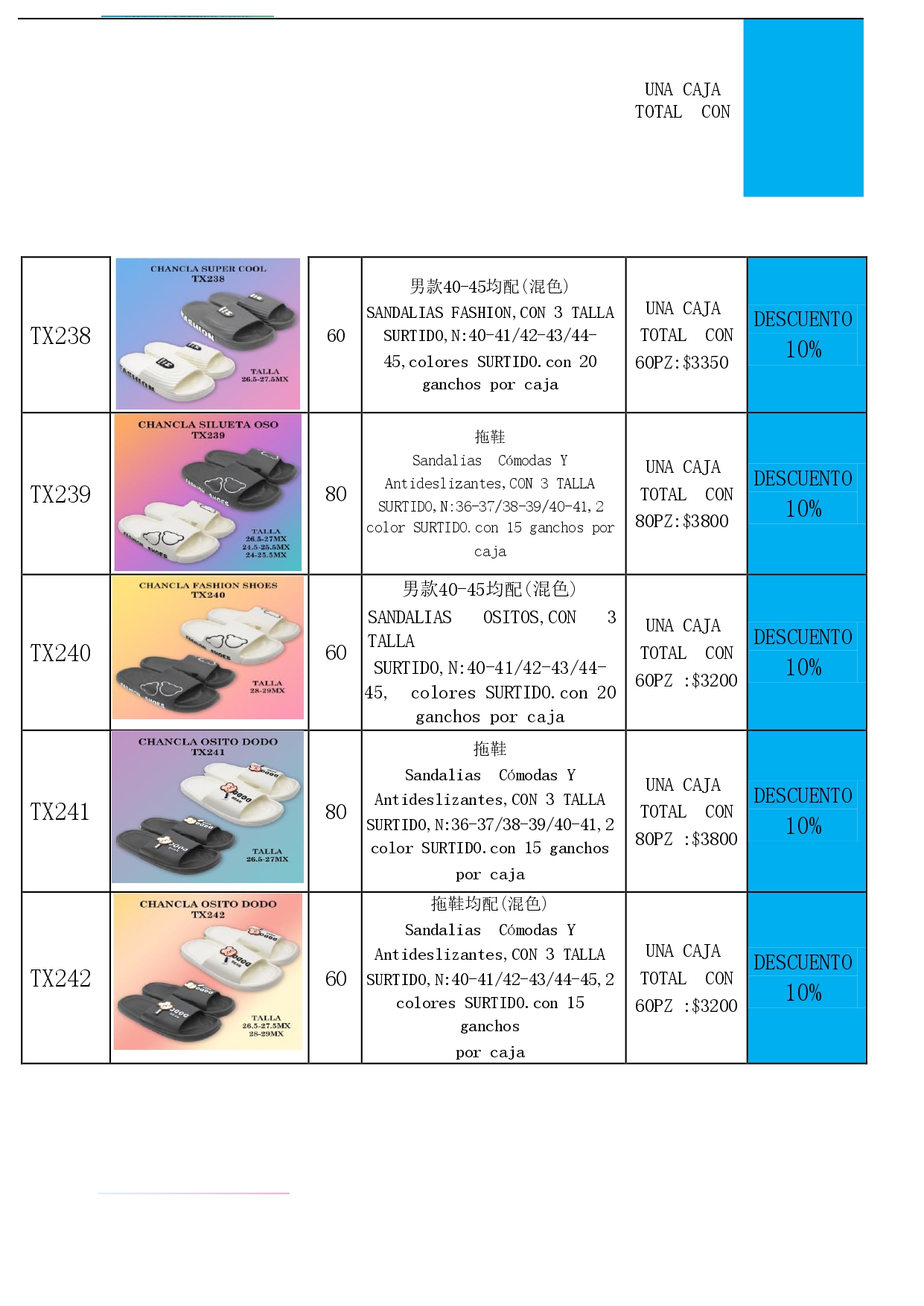 UNA CAJA TOTAL CON

| TX238 | CHANCLA SUPER COOL TX238 FASHION FASHION TALLA 26.5-27.5MX | 60 | 男款40-45均配(混色) SANDALIAS FASHION,CON 3 TALLA SURTIDO,N:40-41/42-43/44-45,colores SURTIDO.con 20 ganchos por caja | UNA CAJA TOTAL CON 60PZ:$3350 | DESCUENTO 10% |
|---|---|---|---|---|---|
| TX239 | CHANCLA SILUETA OSO TX239 FASHION SHOES FASHION SHOES TALLA 26.5-27MX 24.5-25.5MX 24-25.5MX | 80 | 拖鞋 Sandalias Cómodas Y Antideslizantes,CON 3 TALLA SURTIDO,N:36-37/38-39/40-41,2 color SURTIDO.con 15 ganchos por caja | UNA CAJA TOTAL CON 80PZ:$3800 | DESCUENTO 10% |
| TX240 | CHANCLA FASHION SHOES TX240 FASHION SHOES FASHION SHOES TALLA 28-29MX | 60 | 男款40-45均配(混色) SANDALIAS OSITOS,CON 3 TALLA SURTIDO,N:40-41/42-43/44-45, colores SURTIDO.con 20 ganchos por caja | UNA CAJA TOTAL CON 60PZ :$3200 | DESCUENTO 10% |
| TX241 | CHANCLA OSITO DODO TX241 DODO DODO DODO DODO TALLA 26.5-27MX | 80 | 拖鞋 Sandalias Cómodas Y Antideslizantes,CON 3 TALLA SURTIDO,N:36-37/38-39/40-41,2 color SURTIDO.con 15 ganchos por caja | UNA CAJA TOTAL CON 80PZ :$3800 | DESCUENTO 10% |
| TX242 | CHANCLA OSITO DODO TX242 DODO DODO DODO DODO TALLA 26.5-27.5MX 28-29MX | 60 | 拖鞋均配(混色) Sandalias Cómodas Y Antideslizantes,CON 3 TALLA SURTIDO,N:40-41/42-43/44-45,2 colores SURTIDO.con 15 ganchos por caja | UNA CAJA TOTAL CON 60PZ :$3200 | DESCUENTO 10% |